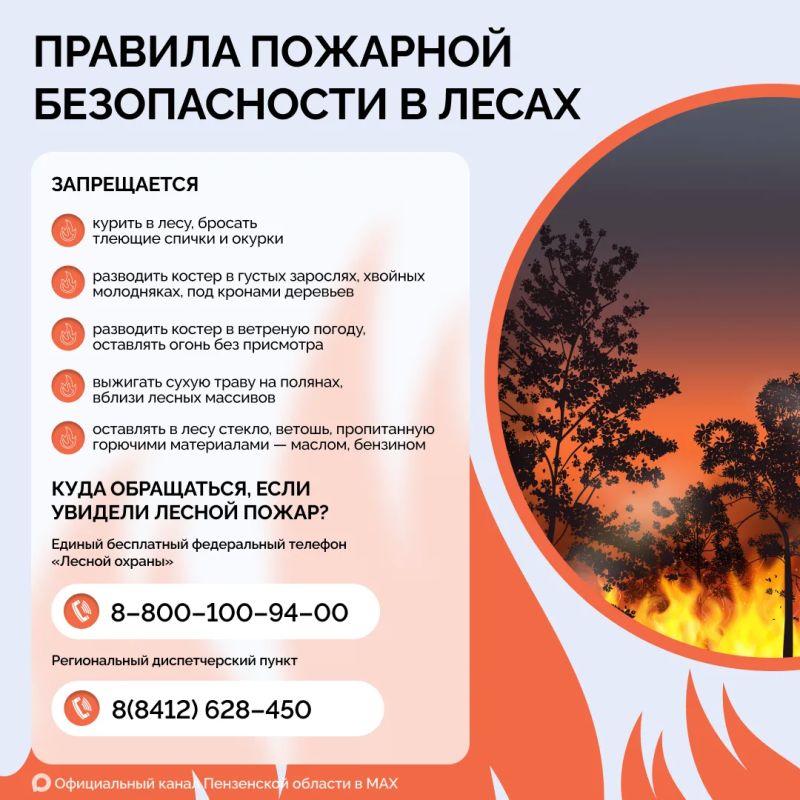 ПРАВИЛА ПОЖАРНОЙ БЕЗОПАСНОСТИ В ЛЕСАХ

ЗАПРЕЩАЕТСЯ

курить в лесу, бросать тлеющие спички и окурки

разводить костер в густых зарослях, хвойных молодняках, под кронами деревьев

разводить костер в ветреную погоду, оставлять огонь без присмотра

выжигать сухую траву на полянах, вблизи лесных массивов

оставлять в лесу стекло, ветошь, пропитанную горючими материалами — маслом, бензином

КУДА ОБРАЩАТЬСЯ, ЕСЛИ УВИДЕЛИ ЛЕСНОЙ ПОЖАР?

Единый бесплатный федеральный телефон «Лесной охраны»

8–800–100–94–00

Региональный диспетчерский пункт

8(8412) 628–450

Официальный канал Пензенской области в MAX